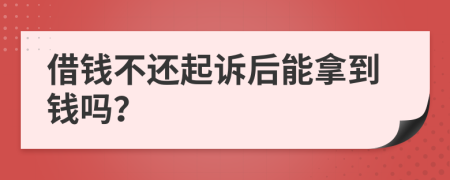 借钱不还起诉后能拿到钱吗?